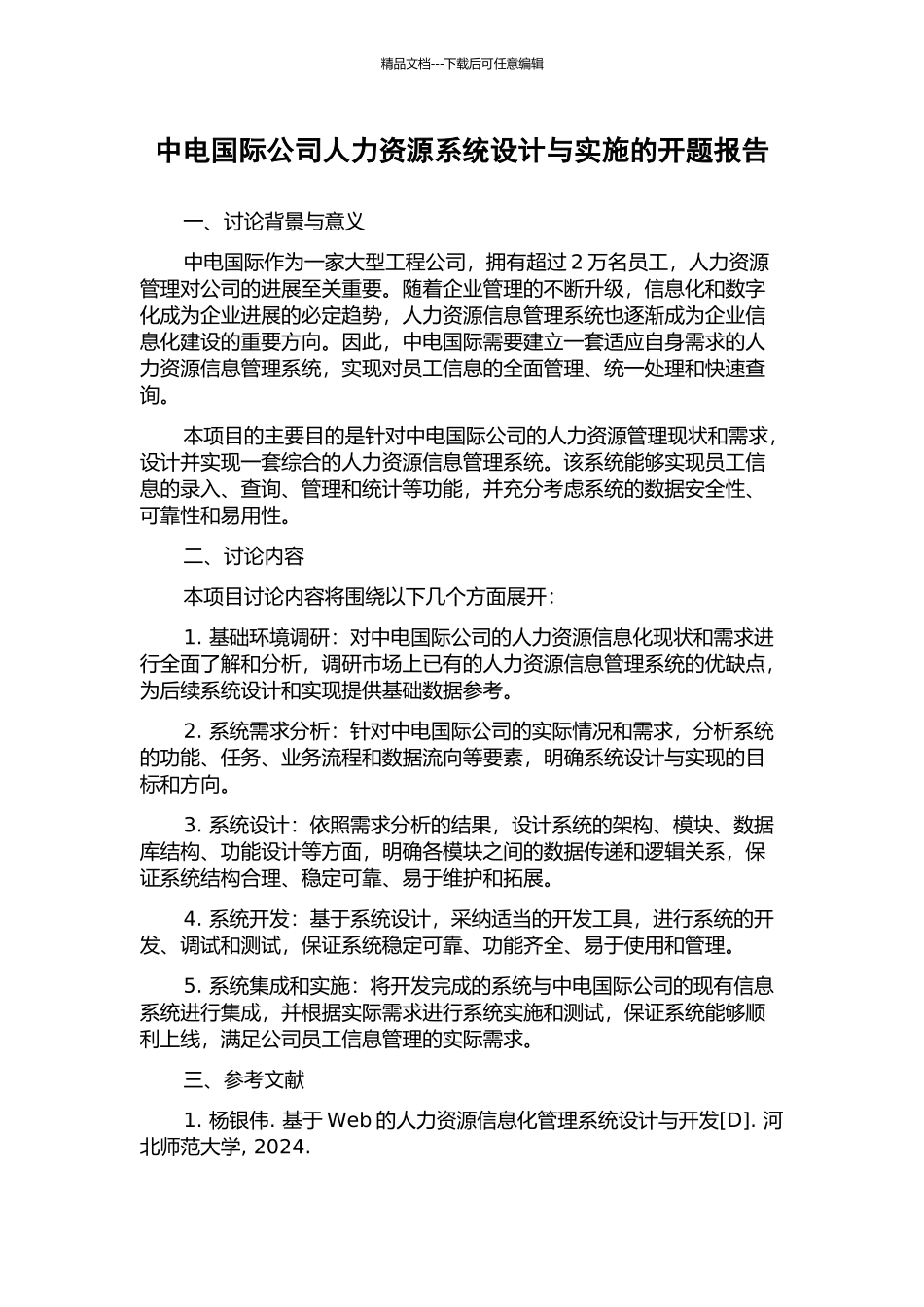 精品文档---下载后可任意编辑

中电国际公司人力资源系统设计与实施的开题报告

一、讨论背景与意义

中电国际作为一家大型工程公司，拥有超过 2 万名员工，人力资源管理对公司的进展至关重要。随着企业管理的不断升级，信息化和数字化成为企业进展的必定趋势，人力资源信息管理系统也逐渐成为企业信息化建设的重要方向。因此，中电国际需要建立一套适应自身需求的人力资源信息管理系统，实现对员工信息的全面管理、统一处理和快速查询。

本项目的主要目的是针对中电国际公司的人力资源管理现状和需求，设计并实现一套综合的人力资源信息管理系统。该系统能够实现员工信息的录入、查询、管理和统计等功能，并充分考虑系统的数据安全性、可靠性和易用性。

二、讨论内容

本项目讨论内容将围绕以下几个方面展开：

1. 基础环境调研：对中电国际公司的人力资源信息化现状和需求进行全面了解和分析，调研市场上已有的人力资源信息管理系统的优缺点，为后续系统设计和实现提供基础数据参考。

2. 系统需求分析：针对中电国际公司的实际情况和需求，分析系统的功能、任务、业务流程和数据流向等要素，明确系统设计与实现的目标和方向。

3. 系统设计：依照需求分析的结果，设计系统的架构、模块、数据库结构、功能设计等方面，明确各模块之间的数据传递和逻辑关系，保证系统结构合理、稳定可靠、易于维护和拓展。

4. 系统开发：基于系统设计，采纳适当的开发工具，进行系统的开发、调试和测试，保证系统稳定可靠、功能齐全、易于使用和管理。

5. 系统集成和实施：将开发完成的系统与中电国际公司的现有信息系统进行集成，并根据实际需求进行系统实施和测试，保证系统能够顺利上线，满足公司员工信息管理的实际需求。

三、参考文献

1. 杨银伟. 基于 Web 的人力资源信息化管理系统设计与开发[D]. 河北师范大学, 2024.